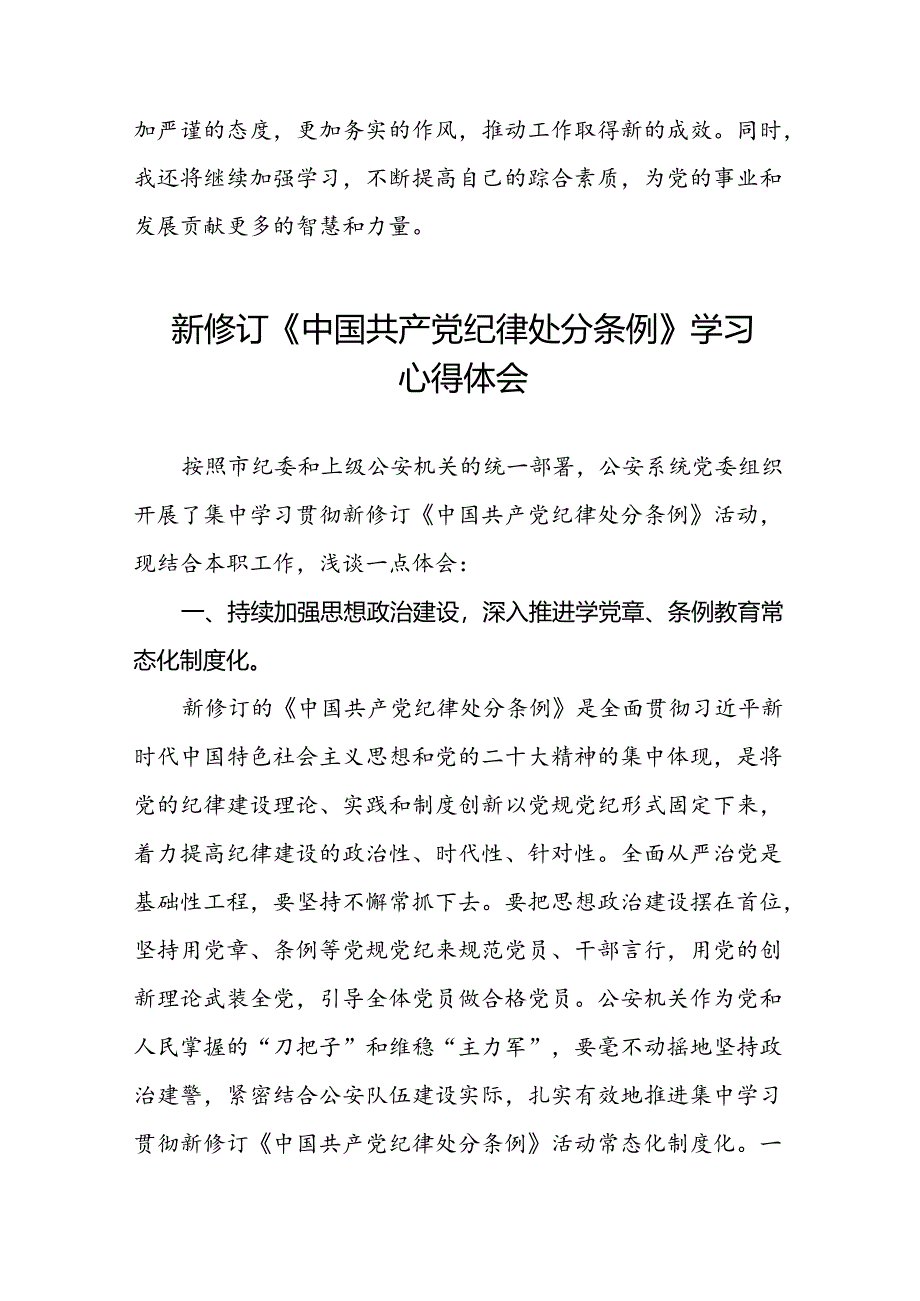 加严谨的态度，更加务实的作风，推动工作取得新的成效。同时，我还将继续加强学习，不断提高自己的踪合素质，为党的事业和发展贡献更多的智慧和力量。

新修订《中国共产党纪律处分条例》学习心得体会

按照市纪委和上级公安机关的统一部署，公安系统党委组织开展了集中学习贯彻新修订《中国共产党纪律处分条例》活动，现结合本职工作，浅谈一点体会：

一、持续加强思想政治建设，深入推进学党章、条例教育常态化制度化。

新修订的《中国共产党纪律处分条例》是全面贯彻习近平新时代中国特色社会主义思想和党的二十大精神的集中体现，是将党的纪律建设理论、实践和制度创新以党规党纪形式固定下来，着力提高纪律建设的政治性、时代性、针对性。全面从严治党是基础性工程，要坚持不懈常抓下去。要把思想政治建设摆在首位，坚持用党章、条例等党规党纪来规范党员、干部言行，用党的创新理论武装全党，引导全体党员做合格党员。公安机关作为党和人民掌握的“刀把子”和维稳“主力军”，要毫不动摇地坚持政治建警，紧密结合公安队伍建设实际，扎实有效地推进集中学习贯彻新修订《中国共产党纪律处分条例》活动常态化制度化。一